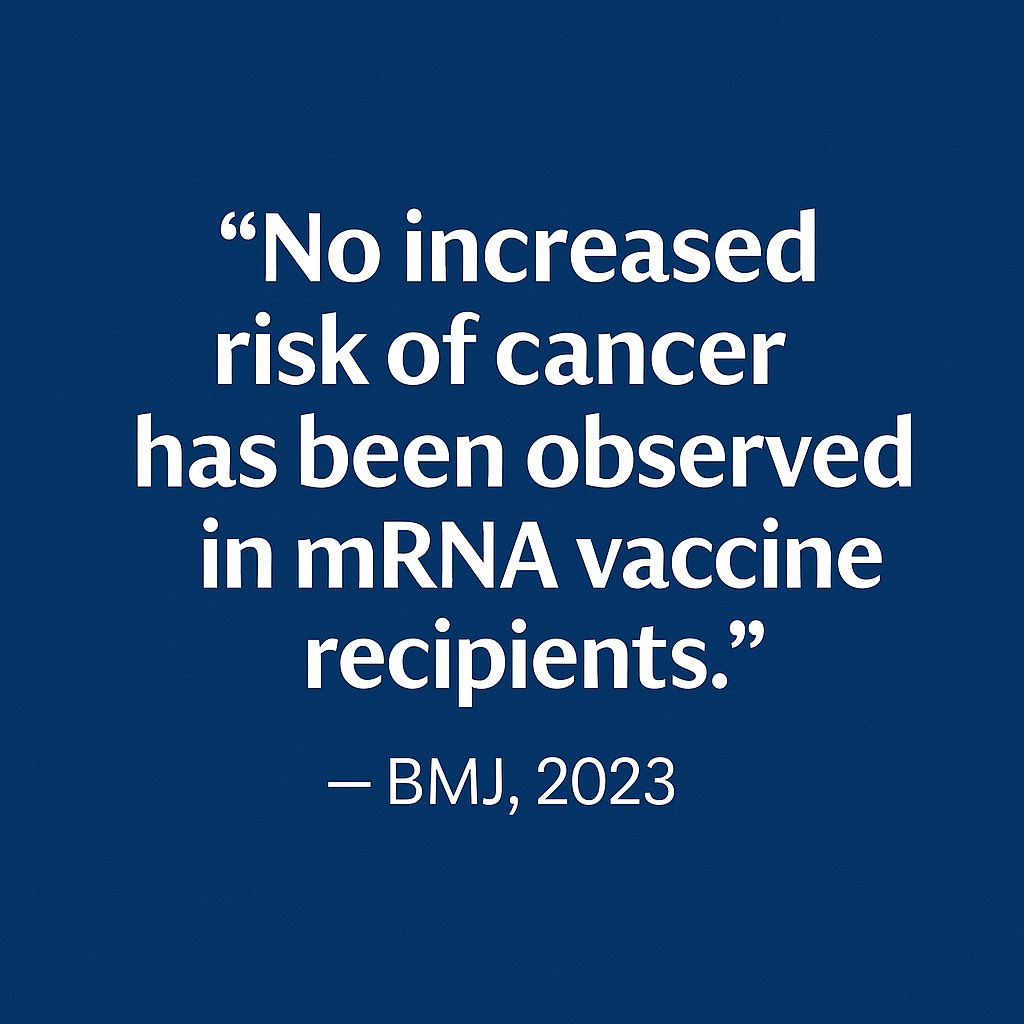 “No increased risk of cancer has been observed in mRNA vaccine recipients.”

— BMJ, 2023